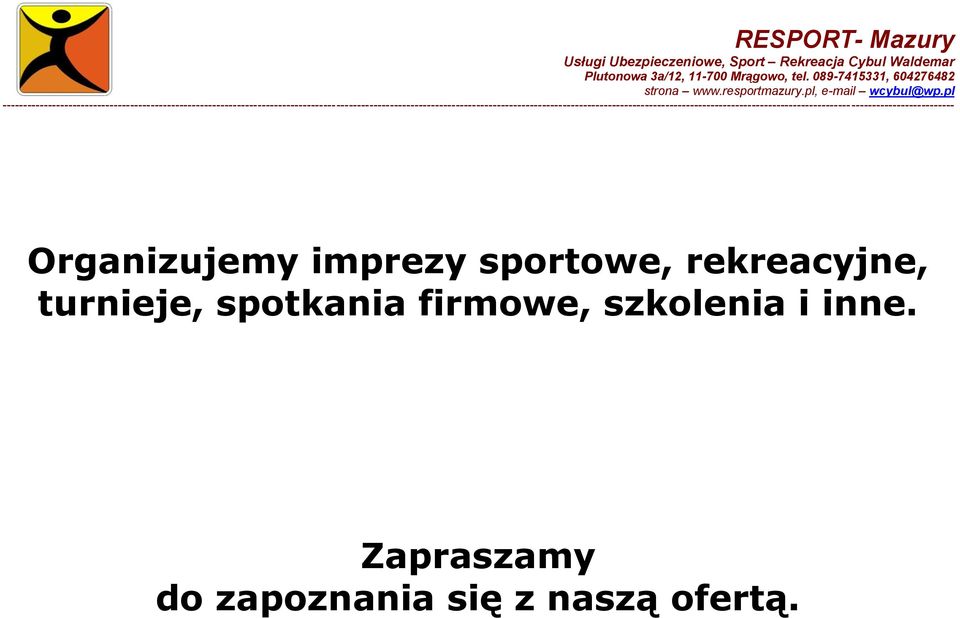 RESPORT- Mazury
Usługi Ubezpieczeniowe, Sport – Rekreacja Cybul Waldemar
Plutonowa 3a/12, 11-700 Mrągowo, tel. 089-7415331, 604276482
strona – www.resportmazury.pl, e-mail – wcybul@wp.pl

Organizujemy imprezy sportowe, rekreacyjne, turnieje, spotkania firmowe, szkolenia i inne.

Zapraszamy
do zapoznania się z naszą ofertą.